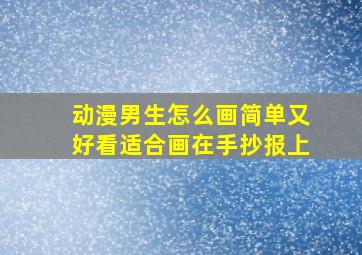 动漫男生怎么画简单又好看适合画在手抄报上